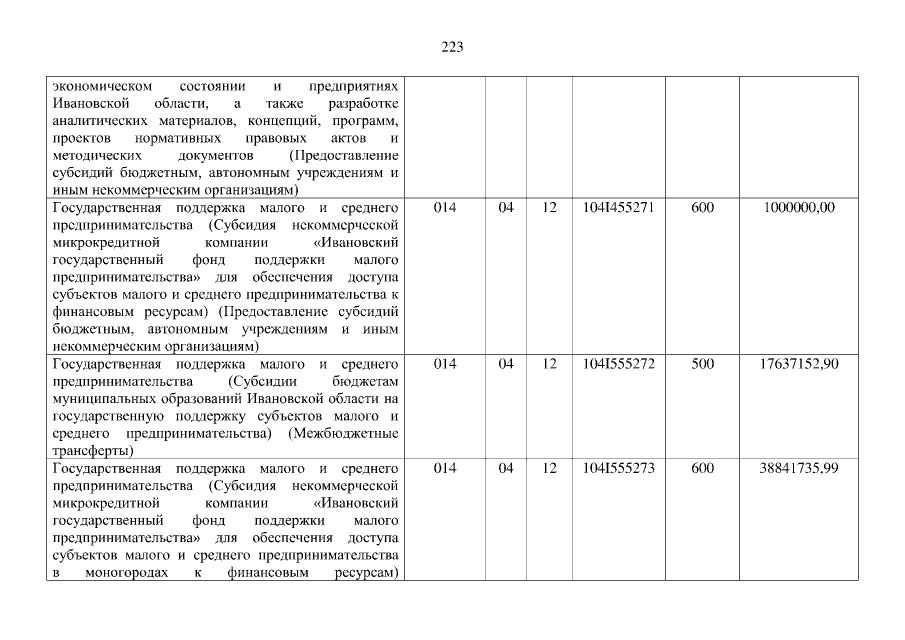 223

| экономическом состоянии и предприятиях Ивановской области, а также разработке аналитических материалов, концепций, программ, проектов нормативных правовых актов и методических документов (Предоставление субсидий бюджетным, автономным учреждениям и иным некоммерческим организациям) | | | | | | |
|---|---|---|---|---|---|---|
| Государственная поддержка малого и среднего предпринимательства (Субсидия некоммерческой микрокредитной компании «Ивановский государственный фонд поддержки малого предпринимательства» для обеспечения доступа субъектов малого и среднего предпринимательства к финансовым ресурсам) (Предоставление субсидий бюджетным, автономным учреждениям и иным некоммерческим организациям) | 014 | 04 | 12 | 104I455271 | 600 | 1000000,00 |
| Государственная поддержка малого и среднего предпринимательства (Субсидии бюджетам муниципальных образований Ивановской области на государственную поддержку субъектов малого и среднего предпринимательства) (Межбюджетные трансферты) | 014 | 04 | 12 | 104I555272 | 500 | 17637152,90 |
| Государственная поддержка малого и среднего предпринимательства (Субсидия некоммерческой микрокредитной компании «Ивановский государственный фонд поддержки малого предпринимательства» для обеспечения доступа субъектов малого и среднего предпринимательства в моногородах к финансовым ресурсам) | 014 | 04 | 12 | 104I555273 | 600 | 38841735,99 |